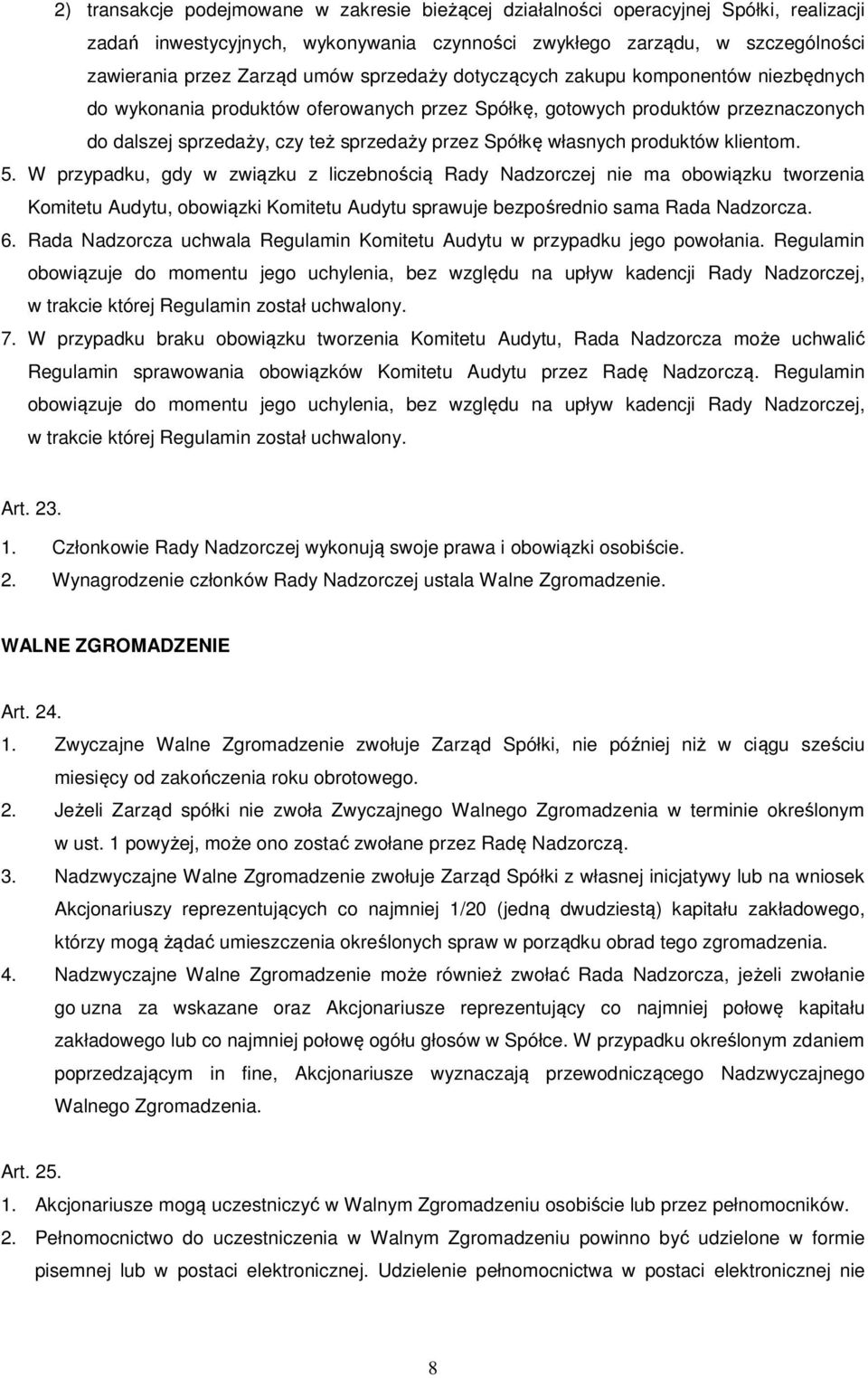 2) transakcje podejmowane w zakresie bieżącej działalności operacyjnej Spółki, realizacji zadań inwestycyjnych, wykonywania czynności zwykłego zarządu, w szczególności zawierania przez Zarząd umów sprzedaży dotyczących zakupu komponentów niezbędnych do wykonania produktów oferowanych przez Spółkę, gotowych produktów przeznaczonych do dalszej sprzedaży, czy też sprzedaży przez Spółkę własnych produktów klientom.

5. W przypadku, gdy w związku z liczebnością Rady Nadzorczej nie ma obowiązku tworzenia Komitetu Audytu, obowiązki Komitetu Audytu sprawuje bezpośrednio sama Rada Nadzorcza.

6. Rada Nadzorcza uchwala Regulamin Komitetu Audytu w przypadku jego powołania. Regulamin obowiązuje do momentu jego uchylenia, bez względu na upływ kadencji Rady Nadzorczej, w trakcie której Regulamin został uchwalony.

7. W przypadku braku obowiązku tworzenia Komitetu Audytu, Rada Nadzorcza może uchwalić Regulamin sprawowania obowiązków Komitetu Audytu przez Radę Nadzorczą. Regulamin obowiązuje do momentu jego uchylenia, bez względu na upływ kadencji Rady Nadzorczej, w trakcie której Regulamin został uchwalony.

Art. 23.

1. Członkowie Rady Nadzorczej wykonują swoje prawa i obowiązki osobiście.

2. Wynagrodzenie członków Rady Nadzorczej ustala Walne Zgromadzenie.

WALNE ZGROMADZENIE

Art. 24.

1. Zwyczajne Walne Zgromadzenie zwołuje Zarząd Spółki, nie później niż w ciągu sześciu miesięcy od zakończenia roku obrotowego.

2. Jeżeli Zarząd spółki nie zwoła Zwyczajnego Walnego Zgromadzenia w terminie określonym w ust. 1 powyżej, może ono zostać zwołane przez Radę Nadzorczą.

3. Nadzwyczajne Walne Zgromadzenie zwołuje Zarząd Spółki z własnej inicjatywy lub na wniosek Akcjonariuszy reprezentujących co najmniej 1/20 (jedną dwudziestą) kapitału zakładowego, którzy mogą żądać umieszczenia określonych spraw w porządku obrad tego zgromadzenia.

4. Nadzwyczajne Walne Zgromadzenie może również zwołać Rada Nadzorcza, jeżeli zwołanie go uzna za wskazane oraz Akcjonariusze reprezentujący co najmniej połowę kapitału zakładowego lub co najmniej połowę ogółu głosów w Spółce. W przypadku określonym zdaniem poprzedzającym in fine, Akcjonariusze wyznaczają przewodniczącego Nadzwyczajnego Walnego Zgromadzenia.

Art. 25.

1. Akcjonariusze mogą uczestniczyć w Walnym Zgromadzeniu osobiście lub przez pełnomocników.

2. Pełnomocnictwo do uczestniczenia w Walnym Zgromadzeniu powinno być udzielone w formie pisemnej lub w postaci elektronicznej. Udzielenie pełnomocnictwa w postaci elektronicznej nie

8